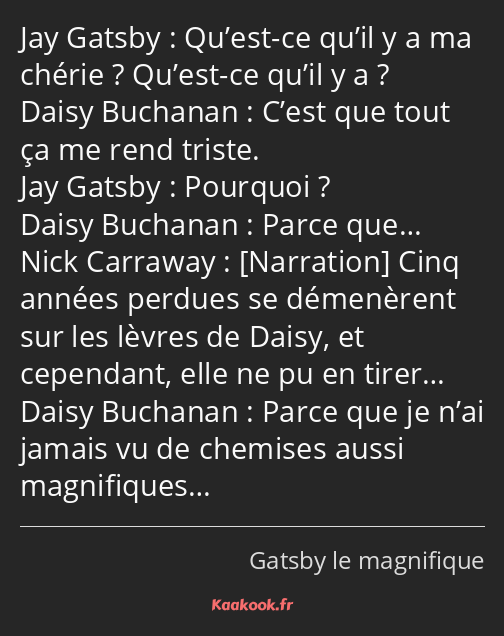 Jay Gatsby : Qu’est-ce qu’il y a ma chérie ? Qu’est-ce qu’il y a ?
Daisy Buchanan : C’est que tout ça me rend triste.
Jay Gatsby : Pourquoi ?
Daisy Buchanan : Parce que…
Nick Carraway : [Narration] Cinq années perdues se démenèrent sur les lèvres de Daisy, et cependant, elle ne pu en tirer…
Daisy Buchanan : Parce que je n’ai jamais vu de chemises aussi magnifiques…

Gatsby le magnifique

Kaakook.fr